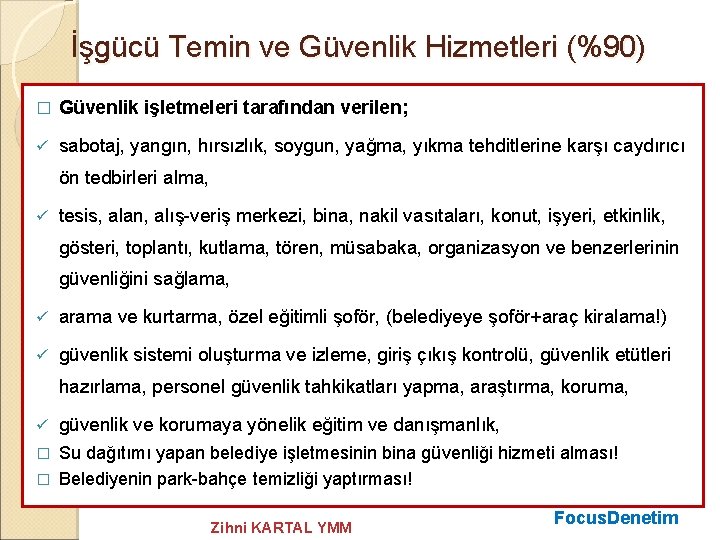 İşgücü Temin ve Güvenlik Hizmetleri (%90)

□ Güvenlik işletmeleri tarafından verilen;

✓ sabotaj, yangın, hırsızlık, soygun, yağma, yıkma tehditlerine karşı caydırıcı ön tedbirleri alma,

✓ tesis, alan, alış-veriş merkezi, bina, nakil vasıtaları, konut, işyeri, etkinlik, gösteri, toplantı, kutlama, tören, müsabaka, organizasyon ve benzerlerinin güvenliğini sağlama,

✓ arama ve kurtarma, özel eğitimli şoför, (belediyeye şoför+araç kiralama!)

✓ güvenlik sistemi oluşturma ve izleme, giriş çıkış kontrolü, güvenlik etütleri hazırlama, personel güvenlik tahkikatları yapma, araştırma, koruma,

✓ güvenlik ve korumaya yönelik eğitim ve danışmanlık,

□ Su dağıtımı yapan belediye işletmesinin bina güvenliği hizmeti alması!

□ Belediyenin park-bahçe temizliği yaptırması!

Zihni KARTAL YMM

FocusDenetim